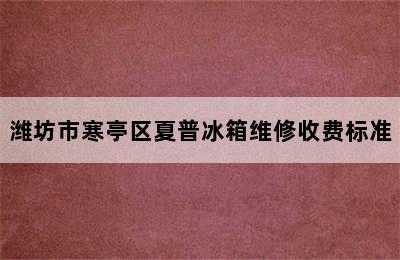 潍坊市寒亭区夏普冰箱维修收费标准